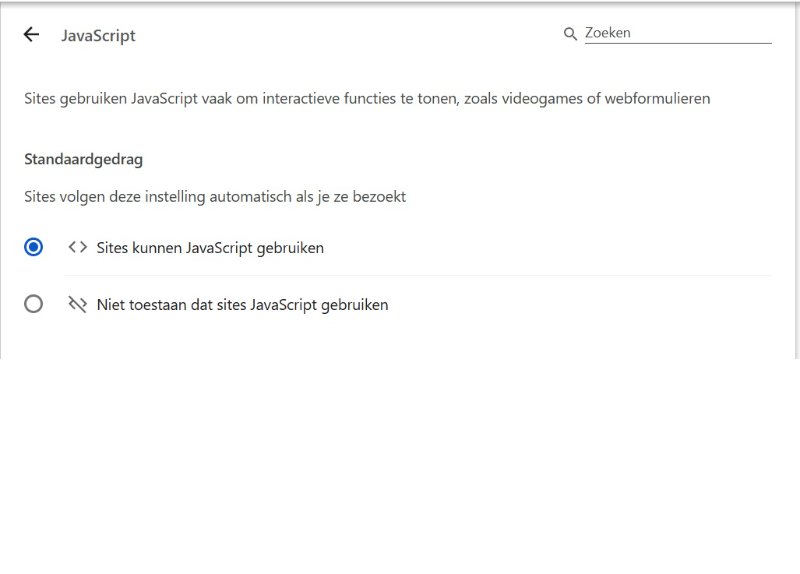 JavaScript

Zoeken

Sites gebruiken JavaScript vaak om interactieve functies te tonen, zoals videogames of webformulieren

Standaardgedrag

Sites volgen deze instelling automatisch als je ze bezoekt

Sites kunnen JavaScript gebruiken

Niet toestaan dat sites JavaScript gebruiken